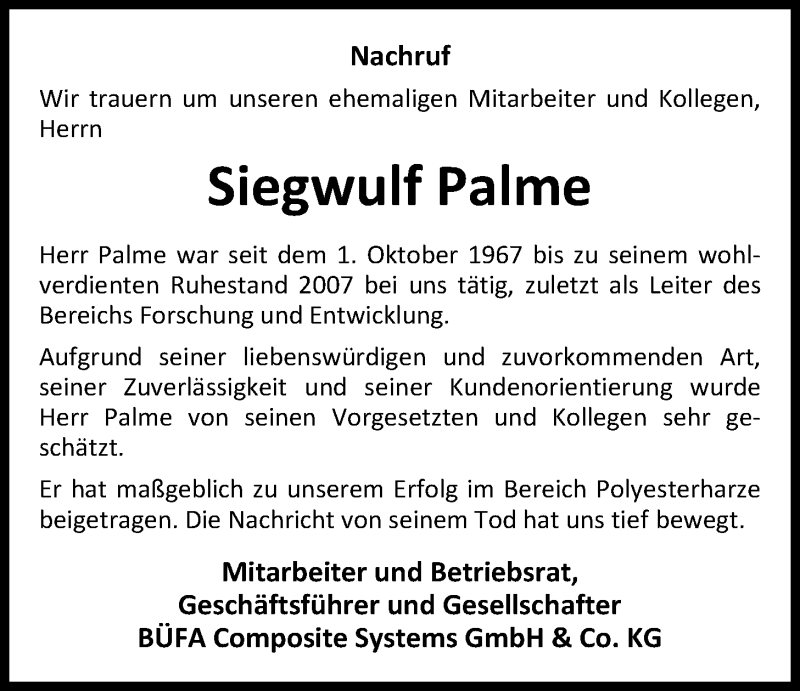 Nachruf

Wir trauern um unseren ehemaligen Mitarbeiter und Kollegen, Herrn

Siegwulf Palme

Herr Palme war seit dem 1. Oktober 1967 bis zu seinem wohlverdienten Ruhestand 2007 bei uns tätig, zuletzt als Leiter des Bereichs Forschung und Entwicklung.

Aufgrund seiner liebenswürdigen und zuvorkommenden Art, seiner Zuverlässigkeit und seiner Kundenorientierung wurde Herr Palme von seinen Vorgesetzten und Kollegen sehr geschätzt.

Er hat maßgeblich zu unserem Erfolg im Bereich Polyesterharze beigetragen. Die Nachricht von seinem Tod hat uns tief bewegt.

Mitarbeiter und Betriebsrat,
Geschäftsführer und Gesellschafter
BÜFA Composite Systems GmbH & Co. KG